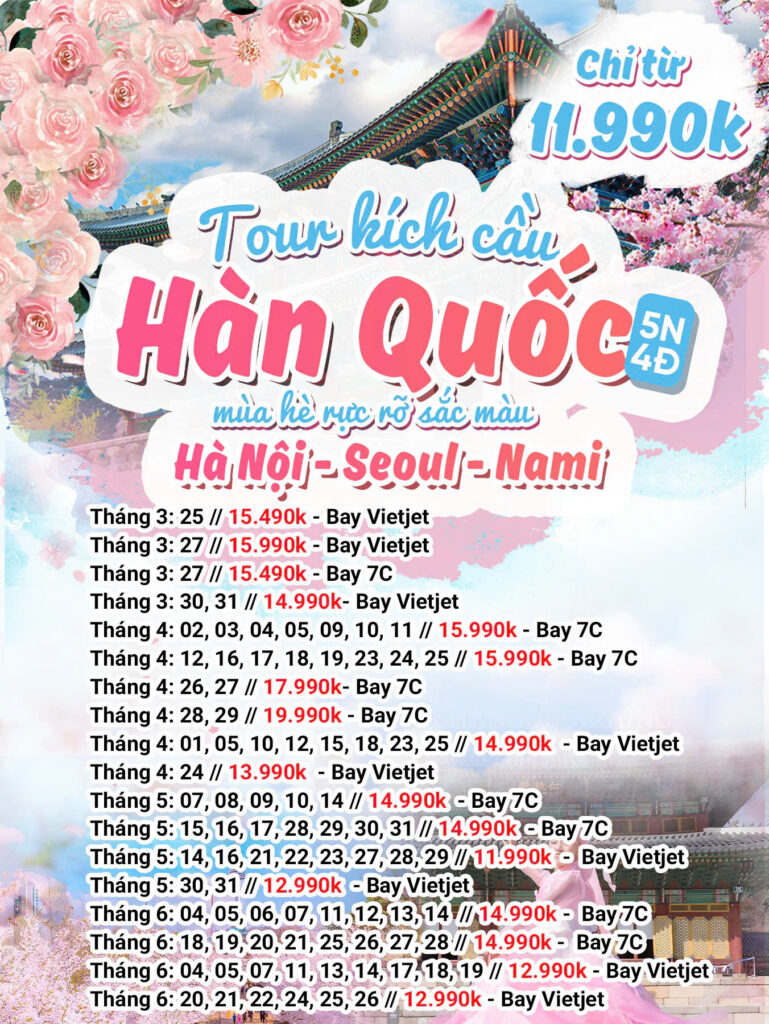 Chỉ từ
11.990k

Tour kích cầu
Hàn Quốc
5N
4Đ
mùa hè rực rỡ sắc màu
Hà Nội - Seoul - Nami

Tháng 3: 25 // 15.490k - Bay Vietjet
Tháng 3: 27 // 15.990k - Bay Vietjet
Tháng 3: 27 // 15.490k - Bay 7C
Tháng 3: 30, 31 // 14.990k- Bay Vietjet
Tháng 4: 02, 03, 04, 05, 09, 10, 11 // 15.990k - Bay 7C
Tháng 4: 12, 16, 17, 18, 19, 23, 24, 25 // 15.990k - Bay 7C
Tháng 4: 26, 27 // 17.990k- Bay 7C
Tháng 4: 28, 29 // 19.990k - Bay 7C
Tháng 4: 01, 05, 10, 12, 15, 18, 23, 25 // 14.990k - Bay Vietjet
Tháng 4: 24 // 13.990k - Bay Vietjet
Tháng 5: 07, 08, 09, 10, 14 // 14.990k - Bay 7C
Tháng 5: 15, 16, 17, 28, 29, 30, 31 // 14.990k - Bay 7C
Tháng 5: 14, 16, 21, 22, 23, 27, 28, 29 // 11.990k - Bay Vietjet
Tháng 5: 30, 31 // 12.990k - Bay Vietjet
Tháng 6: 04, 05, 06, 07, 11, 12, 13, 14 // 14.990k - Bay 7C
Tháng 6: 18, 19, 20, 21, 25, 26, 27, 28 // 14.990k - Bay 7C
Tháng 6: 04, 05, 07, 11, 13, 14, 17, 18, 19 // 12.990k - Bay Vietjet
Tháng 6: 20, 21, 22, 24, 25, 26 // 12.990k - Bay Vietjet